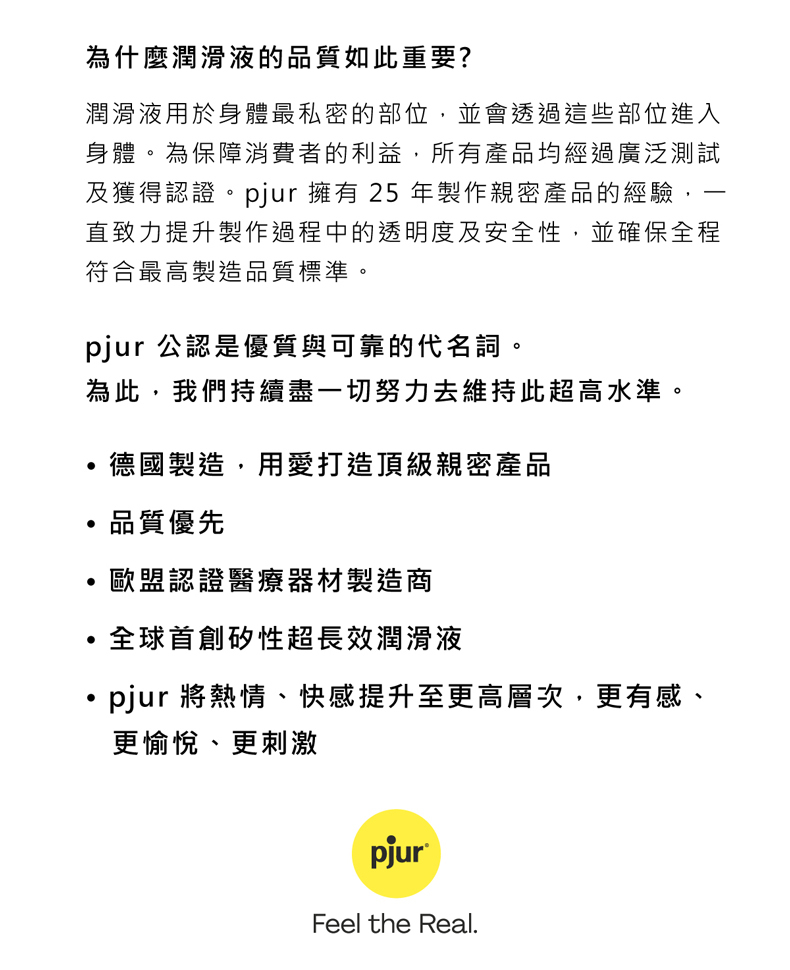 為什麼潤滑液的品質如此重要?

潤滑液用於身體最私密的部位，並會透過這些部位進入身體。為保障消費者的利益，所有產品均經過廣泛測試及獲得認證。pjur 擁有 25 年製作親密產品的經驗，一直致力提升製作過程中的透明度及安全性，並確保全程符合最高製造品質標準。

pjur 公認是優質與可靠的代名詞。
為此，我們持續盡一切努力去維持此超高水準。

• 德國製造，用愛打造頂級親密產品
• 品質優先
• 歐盟認證醫療器材製造商
• 全球首創矽性超長效潤滑液
• pjur 將熱情、快感提升至更高層次，更有感、更愉悅、更刺激

pjur®

Feel the Real.